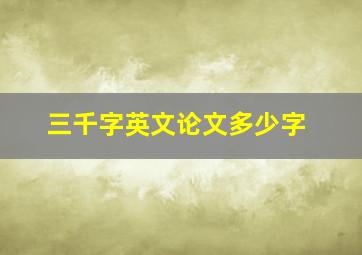 三千字英文论文多少字